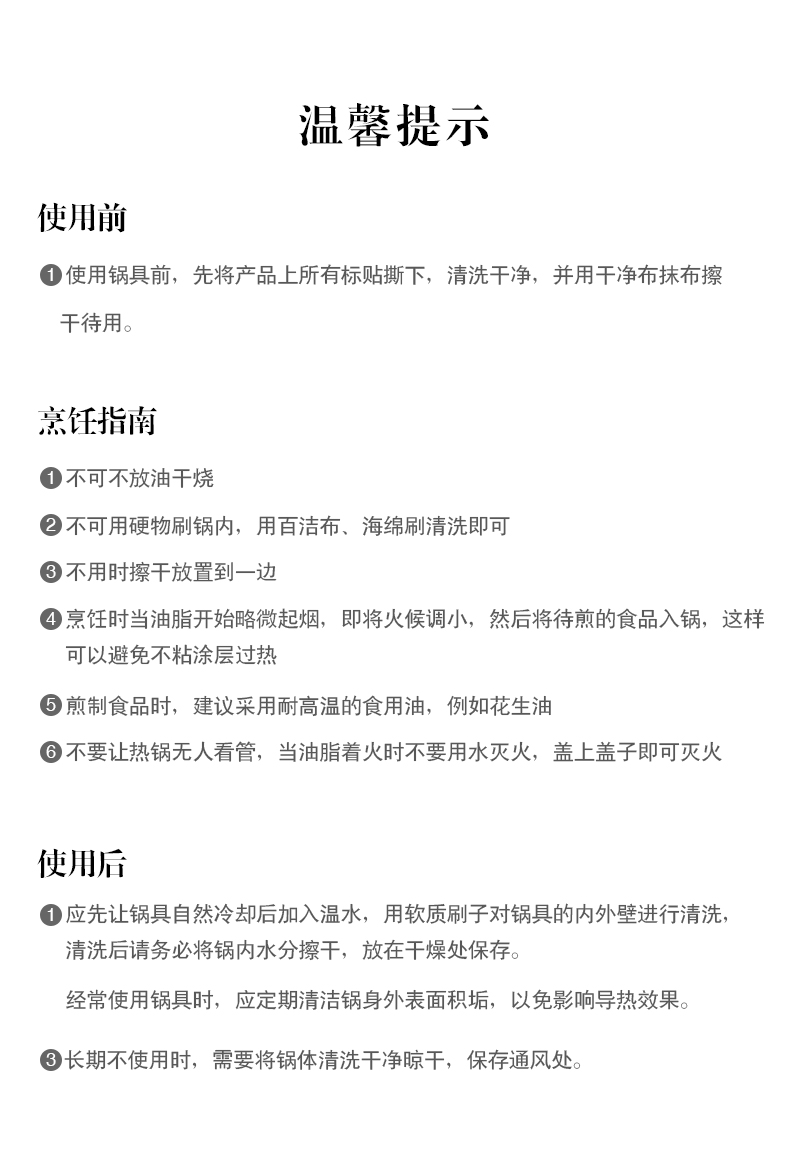 温馨提示

使用前

❶使用锅具前，先将产品上所有标贴撕下，清洗干净，并用干净布抹布擦干待用。

烹饪指南

❶不可不放油干烧

❷不可用硬物刷锅内，用百洁布、海绵刷清洗即可

❸不用时擦干放置到一边

❹烹饪时当油脂开始略微起烟，即将火候调小，然后将待煎的食品入锅，这样可以避免不粘涂层过热

❺煎制食品时，建议采用耐高温的食用油，例如花生油

❻不要让热锅无人看管，当油脂着火时不要用水灭火，盖上盖子即可灭火

使用后

❶应先让锅具自然冷却后加入温水，用软质刷子对锅具的内外壁进行清洗，清洗后请务必将锅内水分擦干，放在干燥处保存。

经常使用锅具时，应定期清洁锅身外表面积垢，以免影响导热效果。

❸长期不使用时，需要将锅体清洗干净晾干，保存通风处。